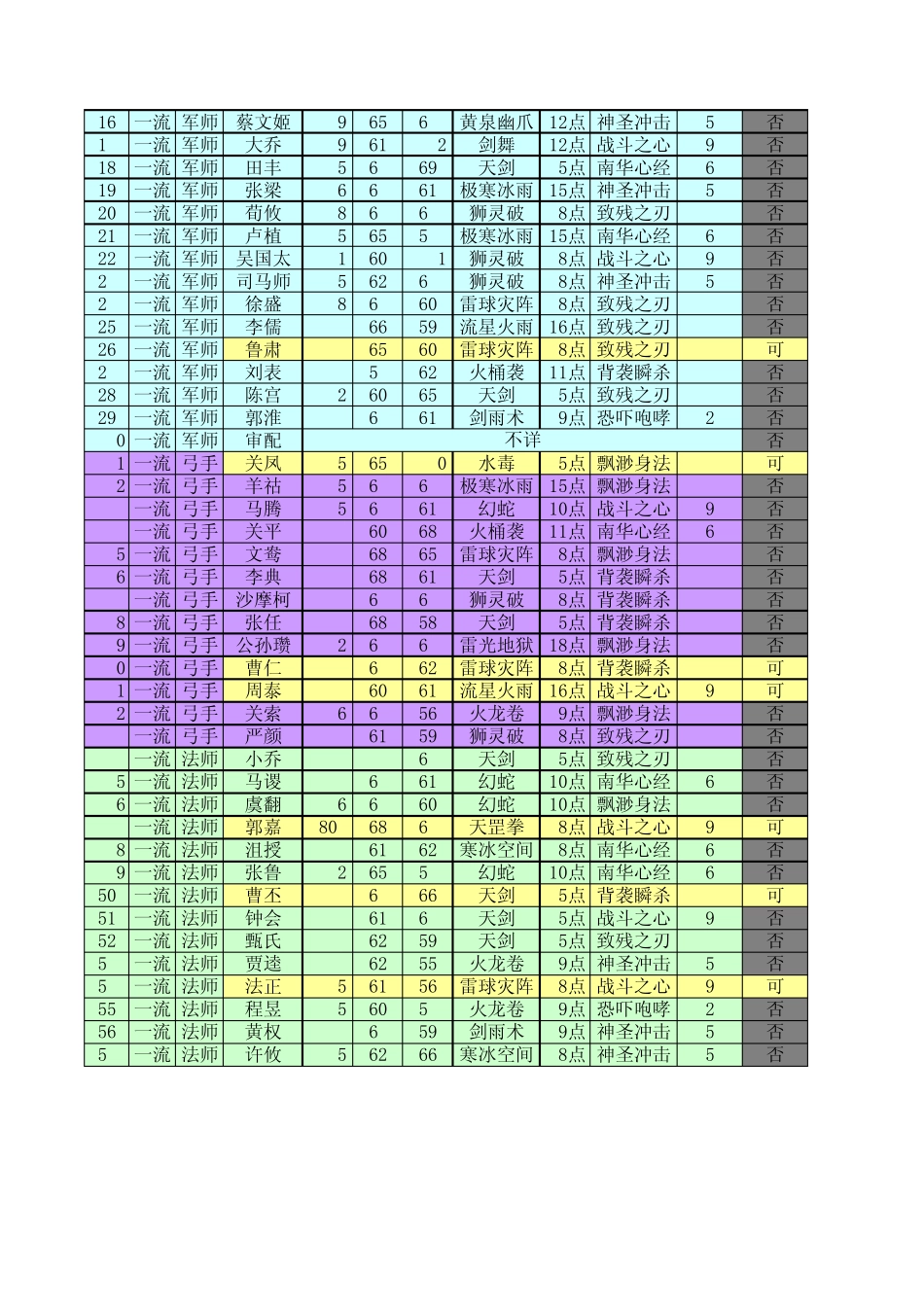 | 16 | 一流 | 军师 | 蔡文姬 | 9 | 65 | 6 | 黄泉幽爪 | 12点 | 神圣冲击 | 5 | 否 |
|---|---|---|---|---|---|---|---|---|---|---|---|
| 1 | 一流 | 军师 | 大乔 | 9 | 61 | 2 | 剑舞 | 12点 | 战斗之心 | 9 | 否 |
| 18 | 一流 | 军师 | 田丰 | 5 | 6 | 69 | 天剑 | 5点 | 南华心经 | 6 | 否 |
| 19 | 一流 | 军师 | 张梁 | 6 | 6 | 61 | 极寒冰雨 | 15点 | 神圣冲击 | 5 | 否 |
| 20 | 一流 | 军师 | 荀攸 | 8 | 6 | 6 | 狮灵破 | 8点 | 致残之刃 |  | 否 |
| 21 | 一流 | 军师 | 卢植 | 5 | 65 | 5 | 极寒冰雨 | 15点 | 南华心经 | 6 | 否 |
| 22 | 一流 | 军师 | 吴国太 | 1 | 60 | 1 | 狮灵破 | 8点 | 战斗之心 | 9 | 否 |
| 2 | 一流 | 军师 | 司马师 | 5 | 62 | 6 | 狮灵破 | 8点 | 神圣冲击 | 5 | 否 |
| 2 | 一流 | 军师 | 徐盛 | 8 | 6 | 60 | 雷球灾阵 | 8点 | 致残之刃 |  | 否 |
| 25 | 一流 | 军师 | 李儒 |  | 66 | 59 | 流星火雨 | 16点 | 致残之刃 |  | 否 |
| 26 | 一流 | 军师 | 鲁肃 |  | 65 | 60 | 雷球灾阵 | 8点 | 致残之刃 |  | 可 |
| 2 | 一流 | 军师 | 刘表 |  | 5 | 62 | 火桶袭 | 11点 | 背袭瞬杀 |  | 否 |
| 28 | 一流 | 军师 | 陈宫 | 2 | 60 | 65 | 天剑 | 5点 | 致残之刃 |  | 否 |
| 29 | 一流 | 军师 | 郭淮 |  | 6 | 61 | 剑雨术 | 9点 | 恐吓咆哮 | 2 | 否 |
| 0 | 一流 | 军师 | 审配 | 不详 |  |  |  |  |  |  | 否 |
| 1 | 一流 | 弓手 | 关凤 | 5 | 65 | 0 | 水毒 | 5点 | 飘渺身法 |  | 可 |
| 2 | 一流 | 弓手 | 羊祜 | 5 | 6 | 6 | 极寒冰雨 | 15点 | 飘渺身法 |  | 否 |
|  | 一流 | 弓手 | 马腾 | 5 | 6 | 61 | 幻蛇 | 10点 | 战斗之心 | 9 | 否 |
|  | 一流 | 弓手 | 关平 |  | 60 | 68 | 火桶袭 | 11点 | 南华心经 | 6 | 否 |
| 5 | 一流 | 弓手 | 文鸯 |  | 68 | 65 | 雷球灾阵 | 8点 | 飘渺身法 |  | 否 |
| 6 | 一流 | 弓手 | 李典 |  | 68 | 61 | 天剑 | 5点 | 背袭瞬杀 |  | 否 |
|  | 一流 | 弓手 | 沙摩柯 |  | 6 | 6 | 狮灵破 | 8点 | 背袭瞬杀 |  | 否 |
| 8 | 一流 | 弓手 | 张任 |  | 68 | 58 | 天剑 | 5点 | 背袭瞬杀 |  | 否 |
| 9 | 一流 | 弓手 | 公孙瓒 | 2 | 6 | 6 | 雷光地狱 | 18点 | 飘渺身法 |  | 否 |
| 0 | 一流 | 弓手 | 曹仁 |  | 6 | 62 | 雷球灾阵 | 8点 | 背袭瞬杀 |  | 可 |
| 1 | 一流 | 弓手 | 周泰 |  | 60 | 61 | 流星火雨 | 16点 | 战斗之心 | 9 | 可 |
| 2 | 一流 | 弓手 | 关索 | 6 | 6 | 56 | 火龙卷 | 9点 | 飘渺身法 |  | 否 |
|  | 一流 | 弓手 | 严颜 |  | 61 | 59 | 狮灵破 | 8点 | 致残之刃 |  | 否 |
|  | 一流 | 法师 | 小乔 |  |  | 6 | 天剑 | 5点 | 致残之刃 |  | 否 |
| 5 | 一流 | 法师 | 马谡 |  | 6 | 61 | 幻蛇 | 10点 | 南华心经 | 6 | 否 |
| 6 | 一流 | 法师 | 虞翻 | 6 | 6 | 60 | 幻蛇 | 10点 | 飘渺身法 |  | 否 |
|  | 一流 | 法师 | 郭嘉 | 80 | 68 | 6 | 天罡拳 | 8点 | 战斗之心 | 9 | 可 |
| 8 | 一流 | 法师 | 沮授 |  | 61 | 62 | 寒冰空间 | 8点 | 南华心经 | 6 | 否 |
| 9 | 一流 | 法师 | 张鲁 | 2 | 65 | 5 | 幻蛇 | 10点 | 南华心经 | 6 | 否 |
| 50 | 一流 | 法师 | 曹丕 |  | 6 | 66 | 天剑 | 5点 | 背袭瞬杀 |  | 可 |
| 51 | 一流 | 法师 | 钟会 |  | 61 | 6 | 天剑 | 5点 | 战斗之心 | 9 | 否 |
| 52 | 一流 | 法师 | 甄氏 |  | 62 | 59 | 天剑 | 5点 | 致残之刃 |  | 否 |
| 5 | 一流 | 法师 | 贾逵 |  | 62 | 55 | 火龙卷 | 9点 | 神圣冲击 | 5 | 否 |
| 5 | 一流 | 法师 | 法正 | 5 | 61 | 56 | 雷球灾阵 | 8点 | 战斗之心 | 9 | 可 |
| 55 | 一流 | 法师 | 程昱 | 5 | 60 | 5 | 火龙卷 | 9点 | 恐吓咆哮 | 2 | 否 |
| 56 | 一流 | 法师 | 黄权 |  | 6 | 59 | 剑雨术 | 9点 | 神圣冲击 | 5 | 否 |
| 5 | 一流 | 法师 | 许攸 | 5 | 62 | 66 | 寒冰空间 | 8点 | 神圣冲击 | 5 | 否 |